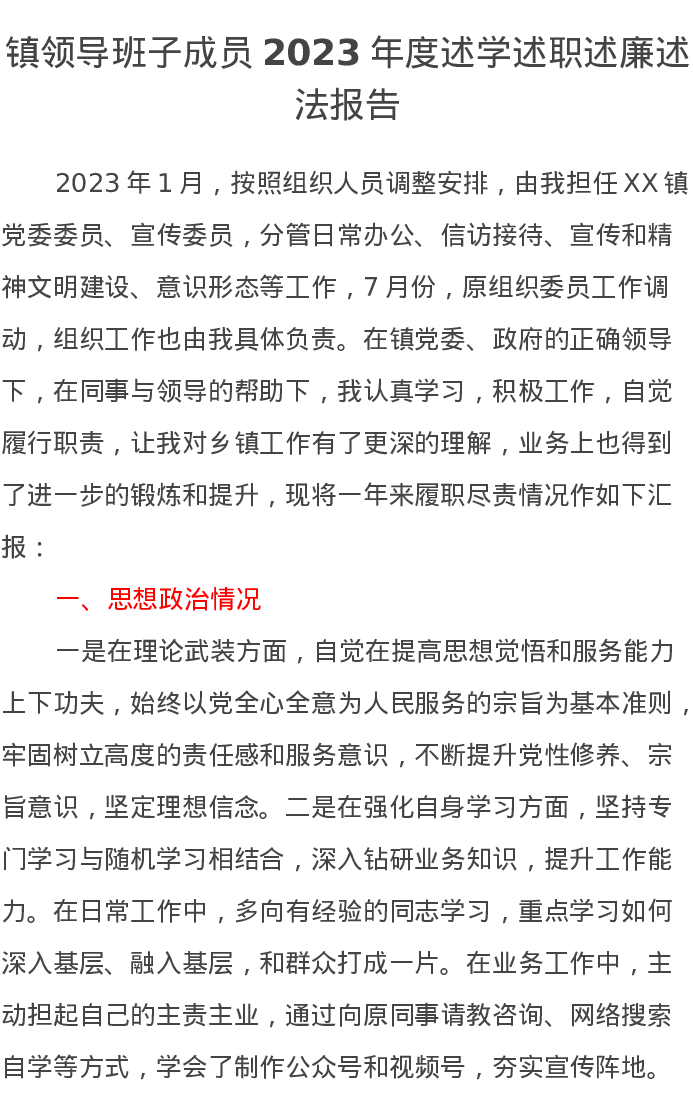 镇领导班子成员 2023 年度述学述职述廉述法报告

2023 年 1 月，按照组织人员调整安排，由我担任 XX 镇党委委员、宣传委员，分管日常办公、信访接待、宣传和精神文明建设、意识形态等工作，7 月份，原组织委员工作调动，组织工作也由我具体负责。在镇党委、政府的正确领导下，在同事与领导的帮助下，我认真学习，积极工作，自觉履行职责，让我对乡镇工作有了更深的理解，业务上也得到了进一步的锻炼和提升，现将一年来履职尽责情况作如下汇报：

一、思想政治情况

一是在理论武装方面，自觉在提高思想觉悟和服务能力上下功夫，始终以党全心全意为人民服务的宗旨为基本准则，牢固树立高度的责任感和服务意识，不断提升党性修养、宗旨意识，坚定理想信念。二是在强化自身学习方面，坚持专门学习与随机学习相结合，深入钻研业务知识，提升工作能力。在日常工作中，多向有经验的同志学习，重点学习如何深入基层、融入基层，和群众打成一片。在业务工作中，主动担起自己的主责主业，通过向原同事请教咨询、网络搜索自学等方式，学会了制作公众号和视频号，夯实宣传阵地。